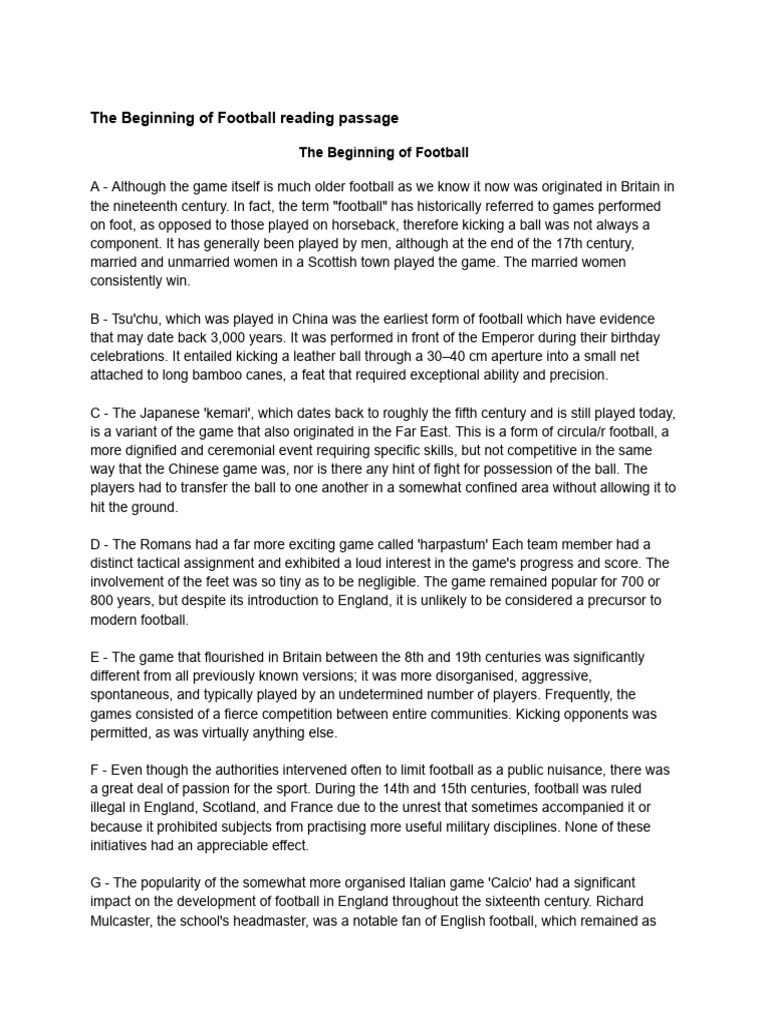 The Beginning of Football reading passage

The Beginning of Football

A - Although the game itself is much older football as we know it now was originated in Britain in the nineteenth century. In fact, the term "football" has historically referred to games performed on foot, as opposed to those played on horseback, therefore kicking a ball was not always a component. It has generally been played by men, although at the end of the 17th century, married and unmarried women in a Scottish town played the game. The married women consistently win.

B - Tsu'chu, which was played in China was the earliest form of football which have evidence that may date back 3,000 years. It was performed in front of the Emperor during their birthday celebrations. It entailed kicking a leather ball through a 30–40 cm aperture into a small net attached to long bamboo canes, a feat that required exceptional ability and precision.

C - The Japanese 'kemari', which dates back to roughly the fifth century and is still played today, is a variant of the game that also originated in the Far East. This is a form of circula/r football, a more dignified and ceremonial event requiring specific skills, but not competitive in the same way that the Chinese game was, nor is there any hint of fight for possession of the ball. The players had to transfer the ball to one another in a somewhat confined area without allowing it to hit the ground.

D - The Romans had a far more exciting game called 'harpastum' Each team member had a distinct tactical assignment and exhibited a loud interest in the game's progress and score. The involvement of the feet was so tiny as to be negligible. The game remained popular for 700 or 800 years, but despite its introduction to England, it is unlikely to be considered a precursor to modern football.

E - The game that flourished in Britain between the 8th and 19th centuries was significantly different from all previously known versions; it was more disorganised, aggressive, spontaneous, and typically played by an undetermined number of players. Frequently, the games consisted of a fierce competition between entire communities. Kicking opponents was permitted, as was virtually anything else.

F - Even though the authorities intervened often to limit football as a public nuisance, there was a great deal of passion for the sport. During the 14th and 15th centuries, football was ruled illegal in England, Scotland, and France due to the unrest that sometimes accompanied it or because it prohibited subjects from practising more useful military disciplines. None of these initiatives had an appreciable effect.

G - The popularity of the somewhat more organised Italian game 'Calcio' had a significant impact on the development of football in England throughout the sixteenth century. Richard Mulcaster, the school's headmaster, was a notable fan of English football, which remained as